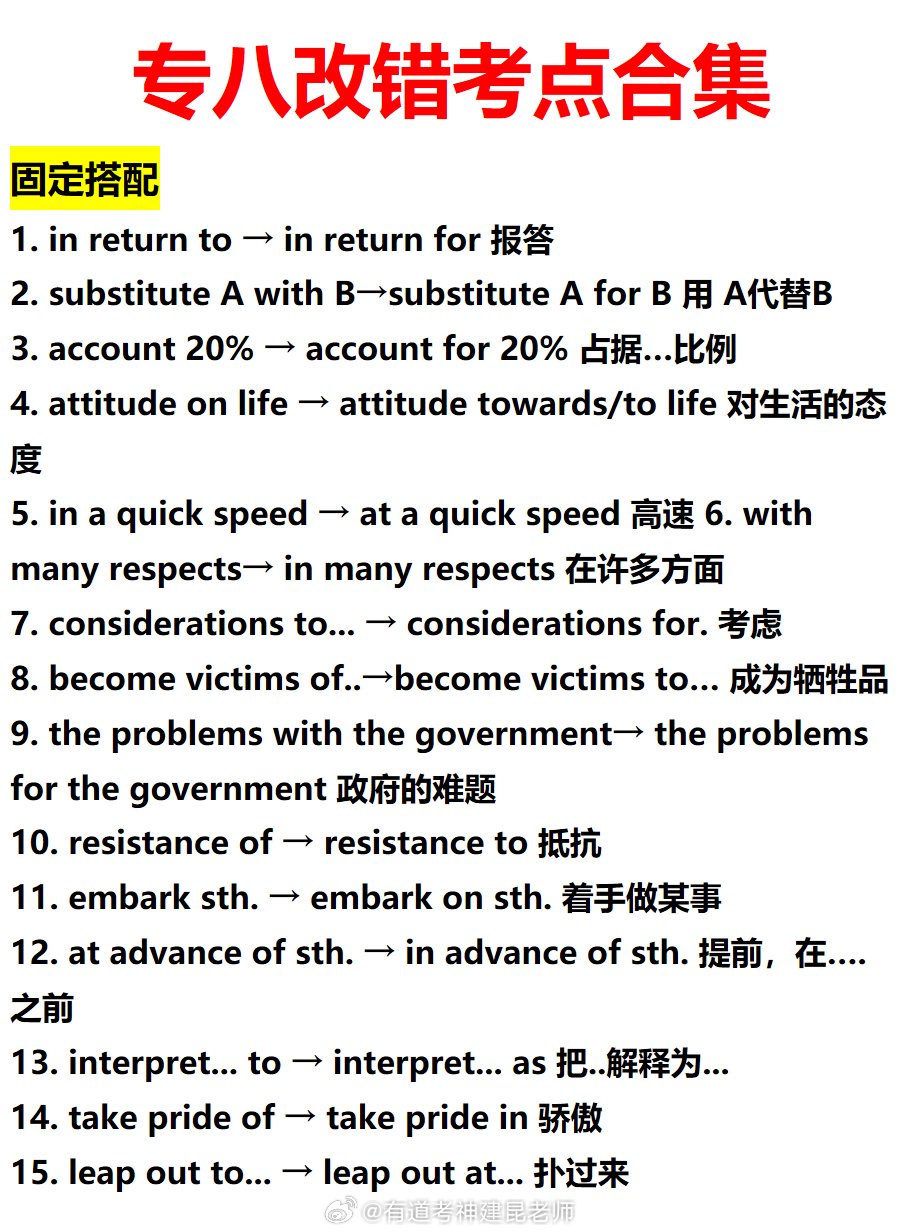 专八改错考点合集

固定搭配

1. in return to → in return for 报答

2. substitute A with B→substitute A for B 用 A代替B

3. account 20% → account for 20% 占据...比例

4. attitude on life → attitude towards/to life 对生活的态度

5. in a quick speed → at a quick speed 高速 6. with many respects→ in many respects 在许多方面

7. considerations to... → considerations for. 考虑

8. become victims of..→become victims to... 成为牺牲品

9. the problems with the government→ the problems for the government 政府的难题

10. resistance of → resistance to 抵抗

11. embark sth. → embark on sth. 着手做某事

12. at advance of sth. → in advance of sth. 提前，在....之前

13. interpret... to → interpret... as 把..解释为...

14. take pride of → take pride in 骄傲

15. leap out to... → leap out at... 扑过来

@有道考神建昆老师